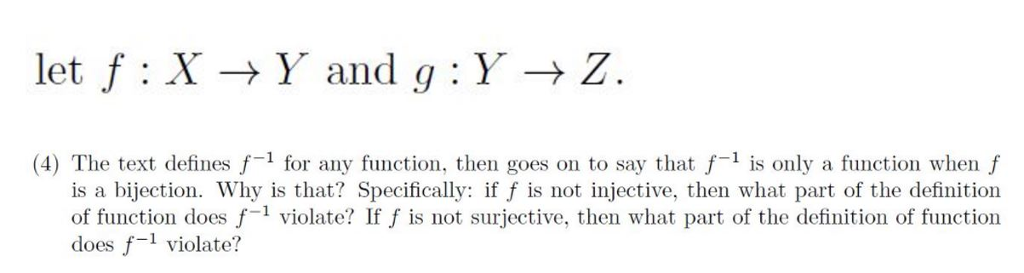 let $f : X \to Y$ and $g : Y \to Z$.

(4) The text defines $f^{-1}$ for any function, then goes on to say that $f^{-1}$ is only a function when $f$ is a bijection. Why is that? Specifically: if $f$ is not injective, then what part of the definition of function does $f^{-1}$ violate? If $f$ is not surjective, then what part of the definition of function does $f^{-1}$ violate?